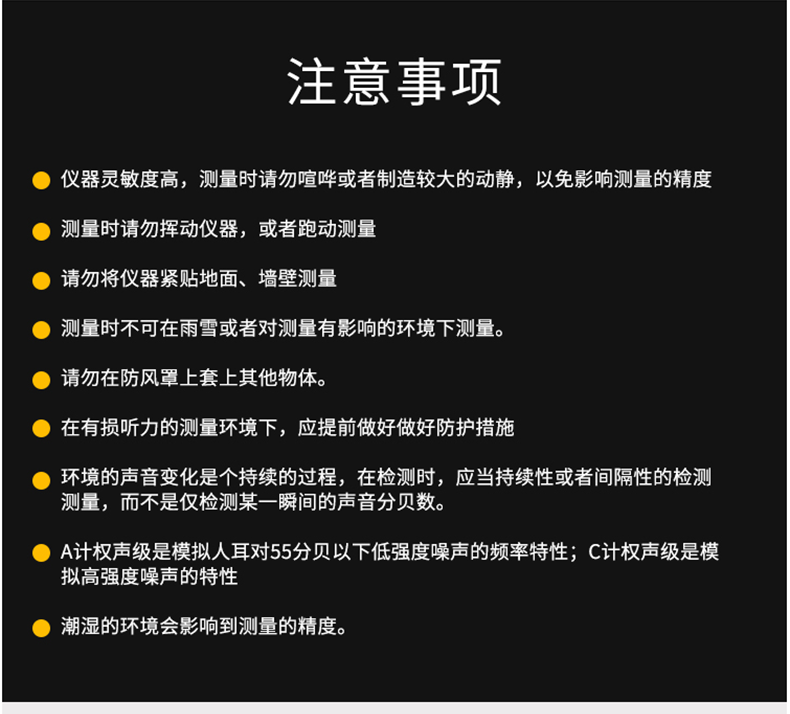 注意事项

仪器灵敏度高，测量时请勿喧哗或者制造较大的动静，以免影响测量的精度

测量时请勿挥动仪器，或者跑动测量

请勿将仪器紧贴地面、墙壁测量

测量时不可在雨雪或者对测量有影响的环境下测量。

请勿在防风罩上套上其他物体。

在有损听力的测量环境下，应提前做好做好防护措施

环境的声音变化是个持续的过程，在检测时，应当持续性或者间隔性的检测测量，而不是仅检测某一瞬间的声音分贝数。

A计权声级是模拟人耳对55分贝以下低强度噪声的频率特性；C计权声级是模拟高强度噪声的特性

潮湿的环境会影响到测量的精度。